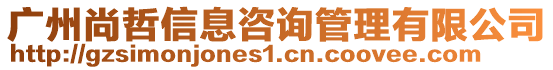 广州尚哲信息咨询管理有限公司
http://gzsimonjones1.cn.coovee.com